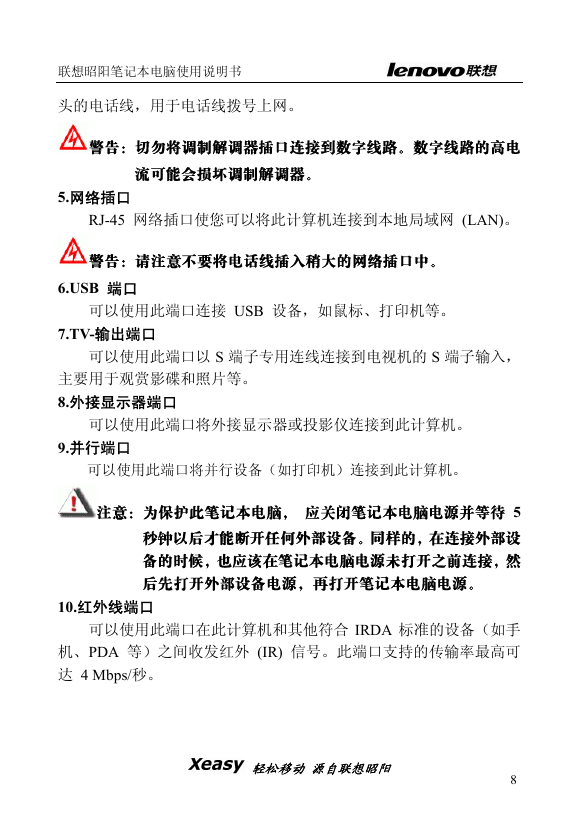 联想昭阳笔记本电脑使用说明书 lenovo联想

头的电话线，用于电话线拨号上网。

警告：切勿将调制解调器插口连接到数字线路。数字线路的高电流可能会损坏调制解调器。

5.网络插口

RJ-45 网络插口使您可以将此计算机连接到本地局域网 (LAN)。

警告：请注意不要将电话线插入稍大的网络插口中。

6.USB 端口

可以使用此端口连接 USB 设备，如鼠标、打印机等。

7.TV-输出端口

可以使用此端口以 S 端子专用连线连接到电视机的 S 端子输入，主要用于观赏影碟和照片等。

8.外接显示器端口

可以使用此端口将外接显示器或投影仪连接到此计算机。

9.并行端口

可以使用此端口将并行设备（如打印机）连接到此计算机。

注意：为保护此笔记本电脑， 应关闭笔记本电脑电源并等待 5 秒钟以后才能断开任何外部设备。同样的，在连接外部设备的时候，也应该在笔记本电脑电源未打开之前连接，然后先打开外部设备电源，再打开笔记本电脑电源。

10.红外线端口

可以使用此端口在此计算机和其他符合 IRDA 标准的设备（如手机、PDA 等）之间收发红外 (IR) 信号。此端口支持的传输率最高可达 4 Mbps/秒。

Xeasy 轻松移动 源自联想昭阳

8